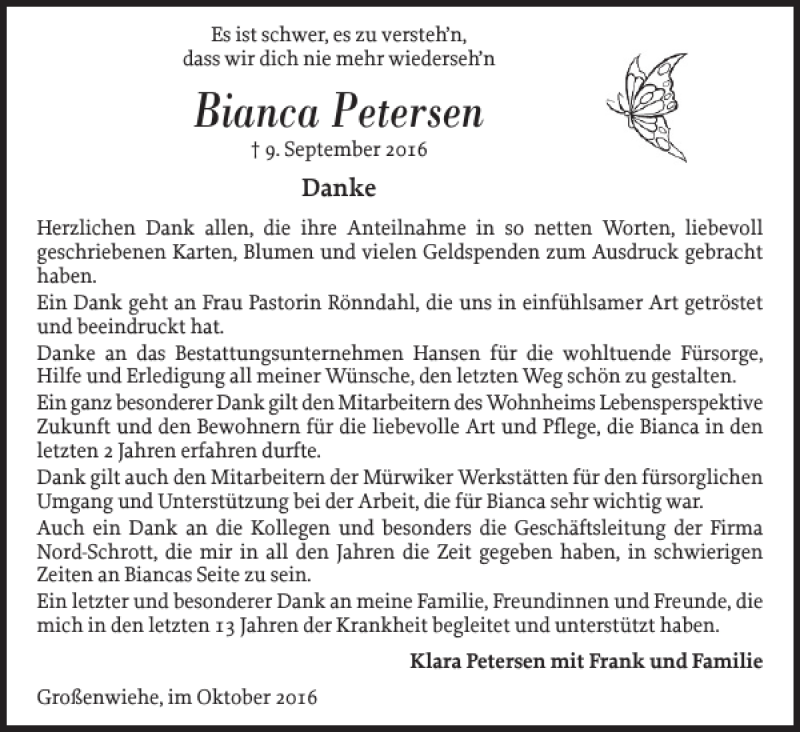 Es ist schwer, es zu versteh'n,
dass wir dich nie mehr wiederseh'n

Bianca Petersen

† 9. September 2016

Danke

Herzlichen Dank allen, die ihre Anteilnahme in so netten Worten, liebevoll geschriebenen Karten, Blumen und vielen Geldspenden zum Ausdruck gebracht haben.

Ein Dank geht an Frau Pastorin Rönndahl, die uns in einfühlsamer Art getröstet und beeindruckt hat.

Danke an das Bestattungsunternehmen Hansen für die wohltuende Fürsorge, Hilfe und Erledigung all meiner Wünsche, den letzten Weg schön zu gestalten.

Ein ganz besonderer Dank gilt den Mitarbeitern des Wohnheims Lebensperspektive Zukunft und den Bewohnern für die liebevolle Art und Pflege, die Bianca in den letzten 2 Jahren erfahren durfte.

Dank gilt auch den Mitarbeitern der Mürwiker Werkstätten für den fürsorglichen Umgang und Unterstützung bei der Arbeit, die für Bianca sehr wichtig war.

Auch ein Dank an die Kollegen und besonders die Geschäftsleitung der Firma Nord-Schrott, die mir in all den Jahren die Zeit gegeben haben, in schwierigen Zeiten an Biancas Seite zu sein.

Ein letzter und besonderer Dank an meine Familie, Freundinnen und Freunde, die mich in den letzten 13 Jahren der Krankheit begleitet und unterstützt haben.

Klara Petersen mit Frank und Familie

Großenwiehe, im Oktober 2016